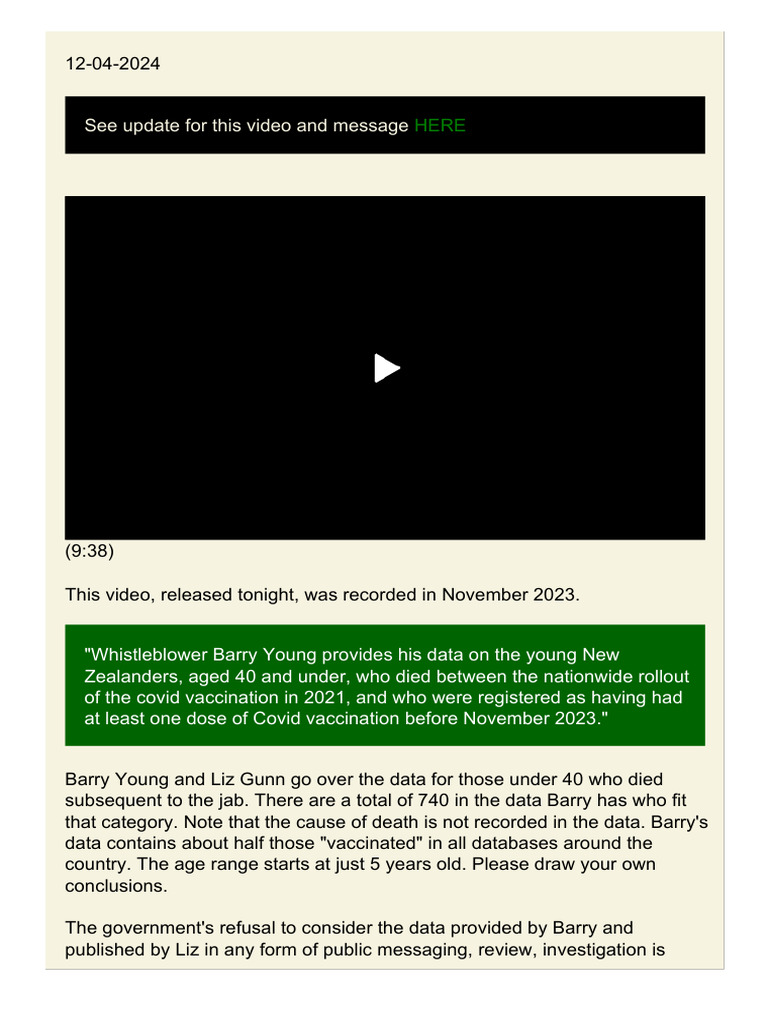 12-04-2024

See update for this video and message HERE

(9:38)

This video, released tonight, was recorded in November 2023.

"Whistleblower Barry Young provides his data on the young New Zealanders, aged 40 and under, who died between the nationwide rollout of the covid vaccination in 2021, and who were registered as having had at least one dose of Covid vaccination before November 2023."

Barry Young and Liz Gunn go over the data for those under 40 who died subsequent to the jab. There are a total of 740 in the data Barry has who fit that category. Note that the cause of death is not recorded in the data. Barry's data contains about half those "vaccinated" in all databases around the country. The age range starts at just 5 years old. Please draw your own conclusions.

The government's refusal to consider the data provided by Barry and published by Liz in any form of public messaging, review, investigation is